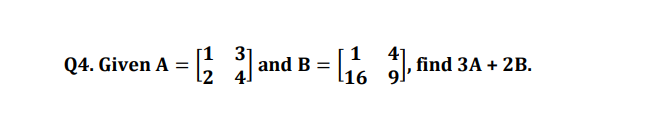 Q4. Given $A = \begin{bmatrix} 1 & 3 \\ 2 & 4 \end{bmatrix}$ and $B = \begin{bmatrix} 1 & 4 \\ 16 & 9 \end{bmatrix}$, find 3A + 2B.